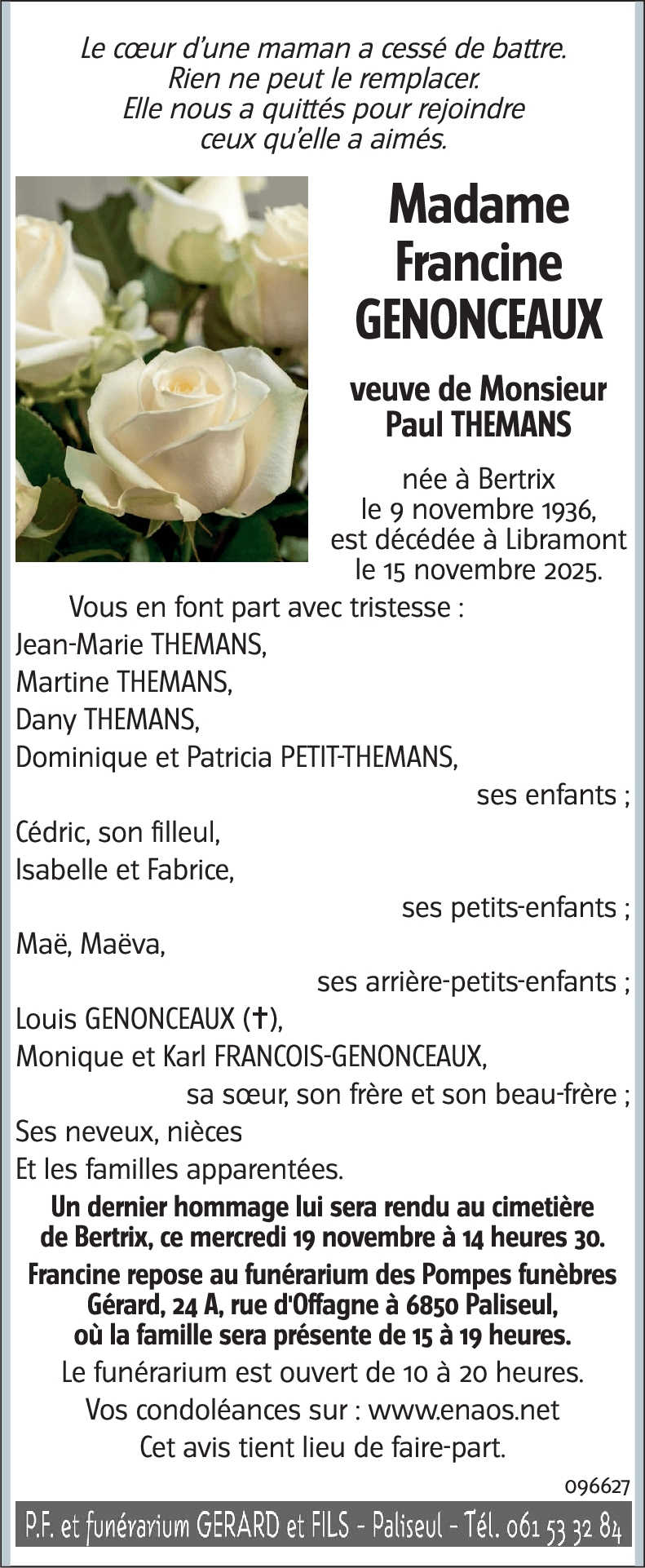 Le cœur d'une maman a cessé de battre.
Rien ne peut le remplacer.
Elle nous a quittés pour rejoindre
ceux qu'elle a aimés.

Madame
Francine
GENONCEAUX

veuve de Monsieur
Paul THEMANS

née à Bertrix
le 9 novembre 1936,
est décédée à Libramont
le 15 novembre 2025.

Vous en font part avec tristesse :
Jean-Marie THEMANS,
Martine THEMANS,
Dany THEMANS,
Dominique et Patricia PETIT-THEMANS,
ses enfants ;
Cédric, son filleul,
Isabelle et Fabrice,
ses petits-enfants ;
Maë, Maëva,
ses arrière-petits-enfants ;
Louis GENONCEAUX (✝),
Monique et Karl FRANCOIS-GENONCEAUX,
sa sœur, son frère et son beau-frère ;
Ses neveux, nièces
Et les familles apparentées.

Un dernier hommage lui sera rendu au cimetière de Bertrix, ce mercredi 19 novembre à 14 heures 30.

Francine repose au funérarium des Pompes funèbres Gérard, 24 A, rue d'Offagne à 6850 Paliseul, où la famille sera présente de 15 à 19 heures.

Le funérarium est ouvert de 10 à 20 heures.

Vos condoléances sur : www.enaos.net

Cet avis tient lieu de faire-part.

096627

P.F. et funérarium GERARD et FILS - Paliseul - Tél. 061 53 32 84